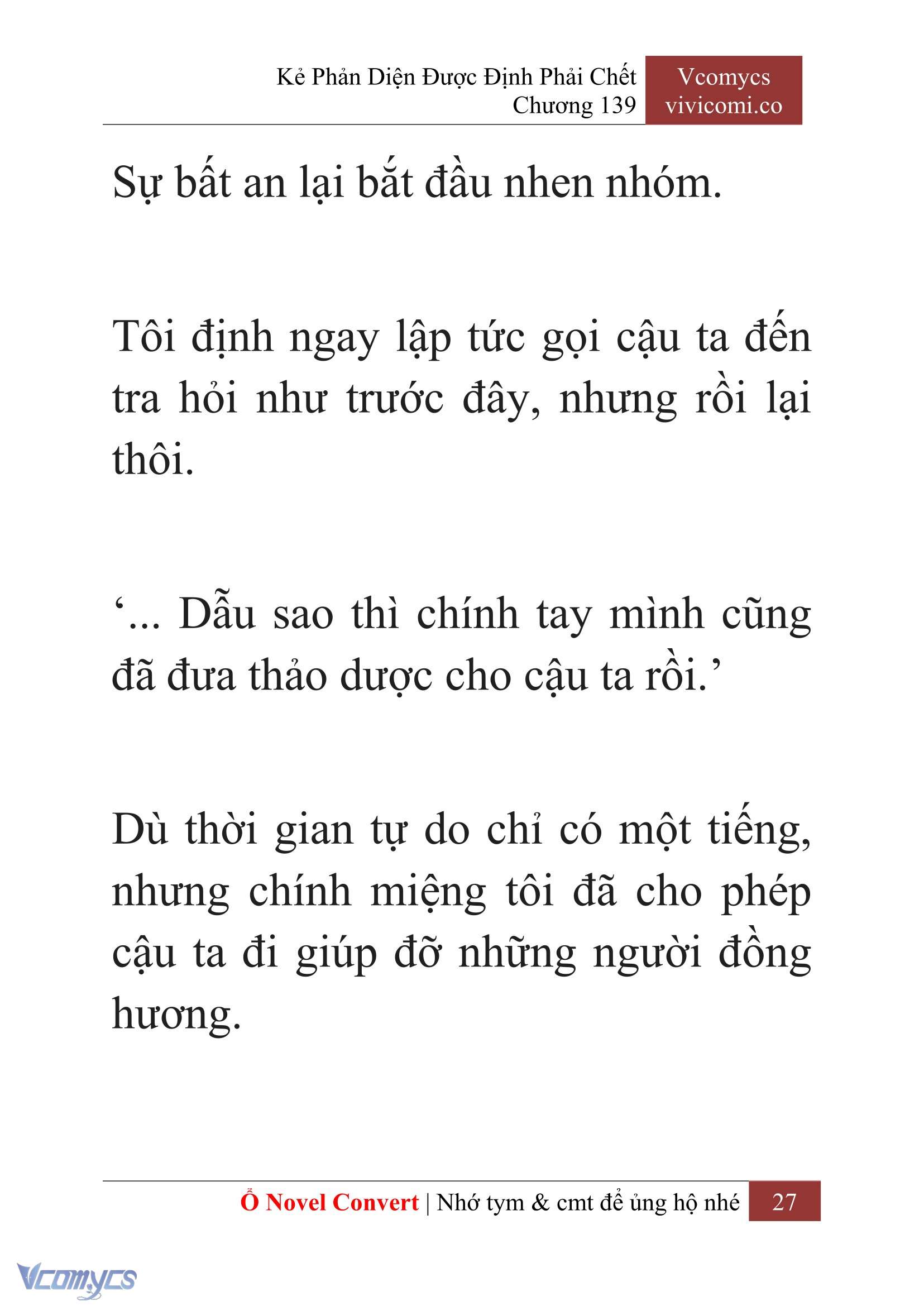 Kẻ Phản Diện Được Định Phải Chết
Chương 139

Vcomycs
vivicomi.co

Sự bất an lại bắt đầu nhen nhóm.

Tôi định ngay lập tức gọi cậu ta đến tra hỏi như trước đây, nhưng rồi lại thôi.

‘... Dẫu sao thì chính tay mình cũng đã đưa thảo dược cho cậu ta rồi.’

Dù thời gian tự do chỉ có một tiếng, nhưng chính miệng tôi đã cho phép cậu ta đi giúp đỡ những người đồng hương.

Ổ Novel Convert | Nhớ tym & cmt để ủng hộ nhé 27

Vcomycs